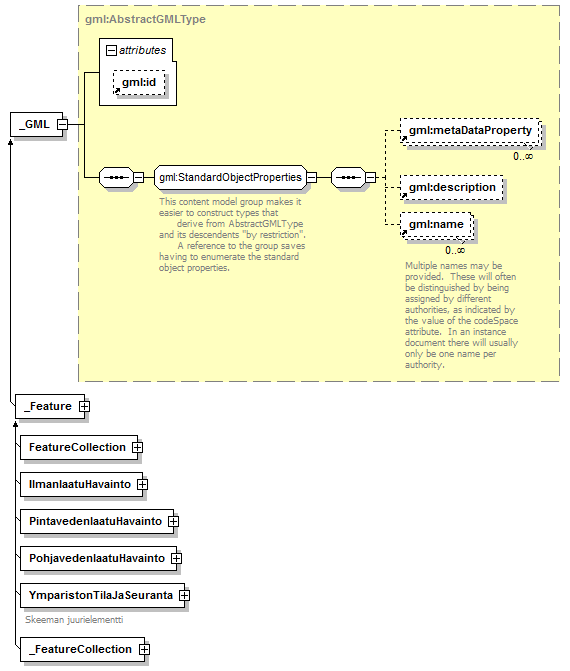 gml:AbstractGMLType

attributes

gml:id

_GML

gml:StandardObjectProperties

This content model group makes it easier to construct types that derive from AbstractGMLType and its descendents "by restriction". A reference to the group saves having to enumerate the standard object properties.

gml:metaDataProperty

0..∞

gml:description

gml:name

0..∞

Multiple names may be provided. These will often be distinguished by being assigned by different authorities, as indicated by the value of the codeSpace attribute. In an instance document there will usually only be one name per authority.

_Feature

FeatureCollection

IlmanlaatuHavainto

PintavedenlaatuHavainto

PohjavedenlaatuHavainto

YmparistonTilaJaSeuranta

Skeeman juurielementti

_FeatureCollection